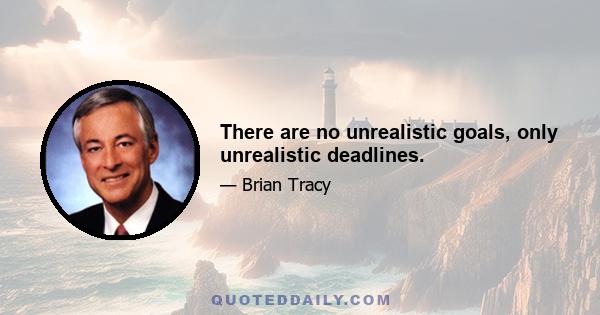 There are no unrealistic goals, only unrealistic deadlines.

— Brian Tracy

QUOTEDDAILY.COM